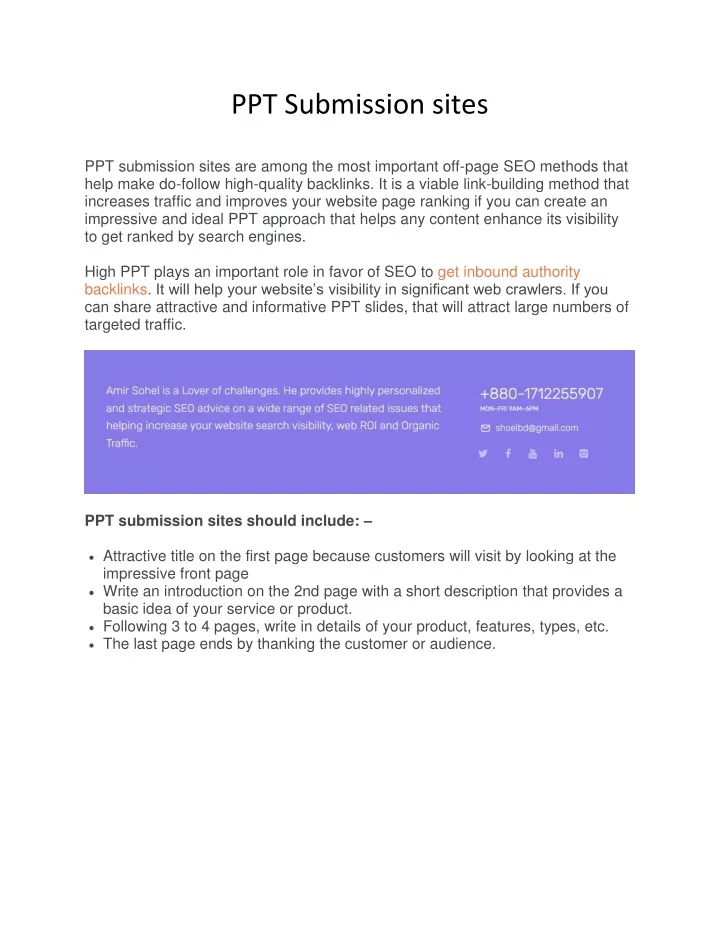 PPT Submission sites

PPT submission sites are among the most important off-page SEO methods that help make do-follow high-quality backlinks. It is a viable link-building method that increases traffic and improves your website page ranking if you can create an impressive and ideal PPT approach that helps any content enhance its visibility to get ranked by search engines.

High PPT plays an important role in favor of SEO to get inbound authority backlinks. It will help your website's visibility in significant web crawlers. If you can share attractive and informative PPT slides, that will attract large numbers of targeted traffic.

Amir Sohel is a Lover of challenges. He provides highly personalized and strategic SEO advice on a wide range of SEO related issues that helping increase your website search visibility, web ROI and Organic Traffic.

+880-1712255907
MON-FRI 9AM-6PM
shoelbd@gmail.com

PPT submission sites should include: –

• Attractive title on the first page because customers will visit by looking at the impressive front page
• Write an introduction on the 2nd page with a short description that provides a basic idea of your service or product.
• Following 3 to 4 pages, write in details of your product, features, types, etc.
• The last page ends by thanking the customer or audience.